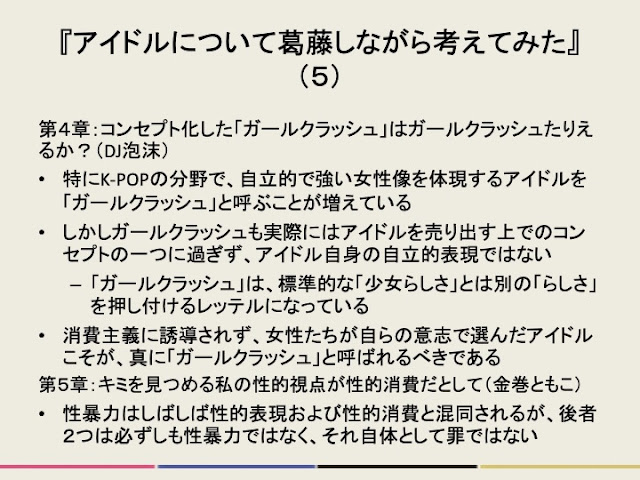 『アイドルについて葛藤しながら考えてみた』
（5）

第4章：コンセプト化した「ガールクラッシュ」はガールクラッシュたりえるか？（DJ泡沫）

• 特にK-POPの分野で、自立的で強い女性像を体現するアイドルを「ガールクラッシュ」と呼ぶことが増えている
• しかしガールクラッシュも実際にはアイドルを売り出す上でのコンセプトの一つに過ぎず、アイドル自身の自立的表現ではない
- 「ガールクラッシュ」は、標準的な「少女らしさ」とは別の「らしさ」を押し付けるレッテルになっている
• 消費主義に誘導されず、女性たちが自らの意志で選んだアイドルこそが、真に「ガールクラッシュ」と呼ばれるべきである

第5章：キミを見つめる私の性的視点が性的消費だとして（金巻ともこ）

• 性暴力はしばしば性的表現および性的消費と混同されるが、後者2つは必ずしも性暴力ではなく、それ自体として罪ではない